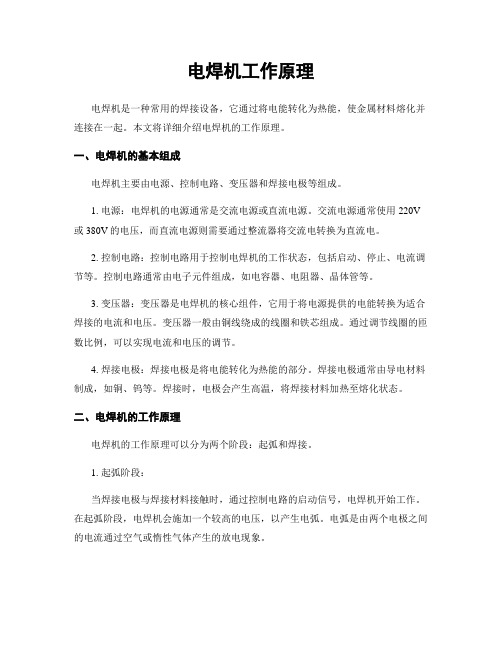 电焊机工作原理

电焊机是一种常用的焊接设备，它通过将电能转化为热能，使金属材料熔化并连接在一起。本文将详细介绍电焊机的工作原理。

一、电焊机的基本组成

电焊机主要由电源、控制电路、变压器和焊接电极等组成。

1. 电源：电焊机的电源通常是交流电源或直流电源。交流电源通常使用 220V 或 380V 的电压，而直流电源则需要通过整流器将交流电转换为直流电。

2. 控制电路：控制电路用于控制电焊机的工作状态，包括启动、停止、电流调节等。控制电路通常由电子元件组成，如电容器、电阻器、晶体管等。

3. 变压器：变压器是电焊机的核心组件，它用于将电源提供的电能转换为适合焊接的电流和电压。变压器一般由铜线绕成的线圈和铁芯组成。通过调节线圈的匝数比例，可以实现电流和电压的调节。

4. 焊接电极：焊接电极是将电能转化为热能的部分。焊接电极通常由导电材料制成，如铜、钨等。焊接时，电极会产生高温，将焊接材料加热至熔化状态。

二、电焊机的工作原理

电焊机的工作原理可以分为两个阶段：起弧和焊接。

1. 起弧阶段：

当焊接电极与焊接材料接触时，通过控制电路的启动信号，电焊机开始工作。在起弧阶段，电焊机会施加一个较高的电压，以产生电弧。电弧是由两个电极之间的电流通过空气或惰性气体产生的放电现象。